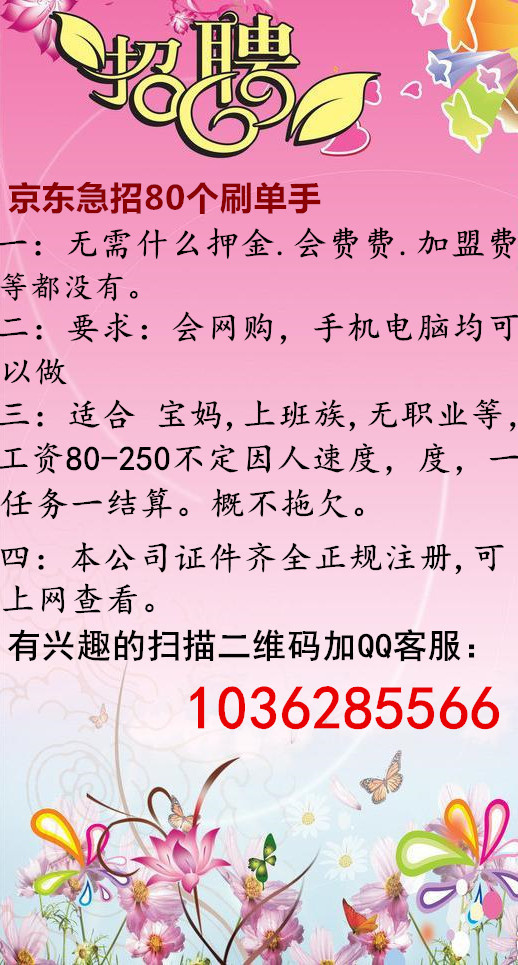 招聘

京东急招80个刷单手

一：无需什么押金.会费费.加盟费等都没有。

二：要求：会网购，手机电脑均可以做

三：适合 宝妈,上班族,无职业等,工资80-250不定因人速度，度，一任务一结算。概不拖欠。

四：本公司证件齐全正规注册,可上网查看。

有兴趣的扫描二维码加QQ客服：

1036285566